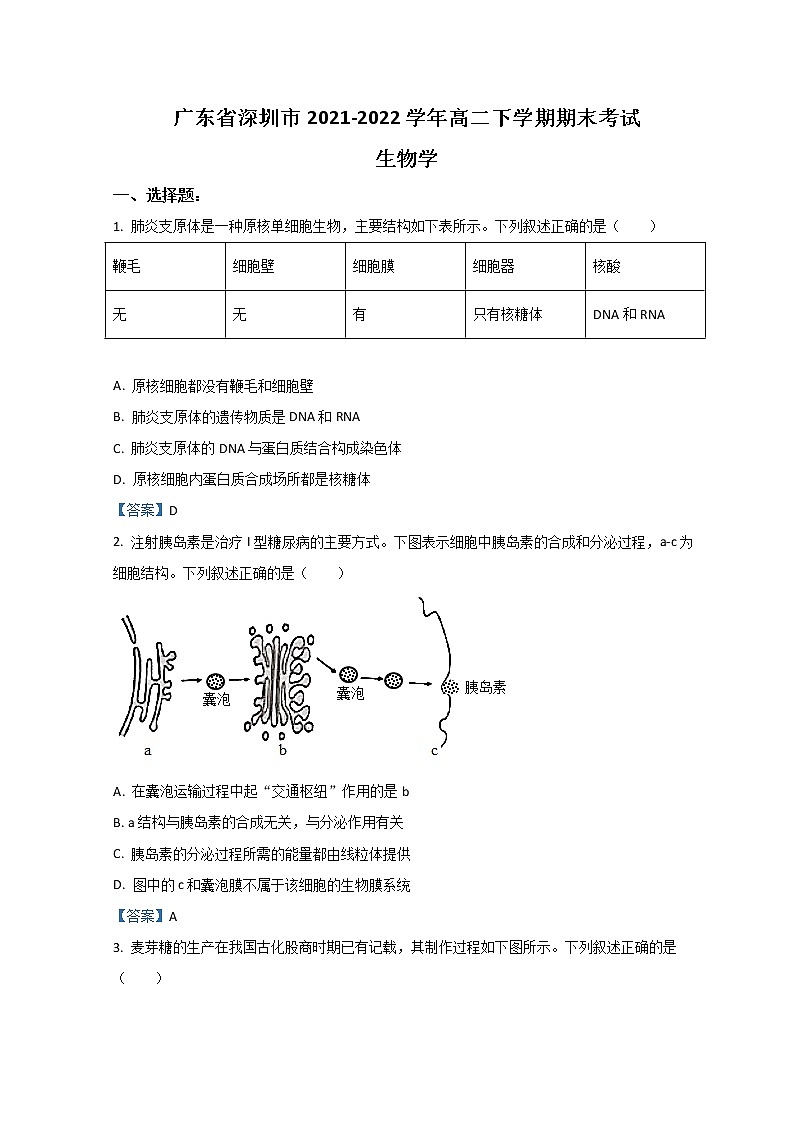 广东省深圳市 2021-2022 学年高二下学期期末考试

生物学

一、选择题：

1. 肺炎支原体是一种原核单细胞生物，主要结构如下表所示。下列叙述正确的是（　　）

| 鞭毛 | 细胞壁 | 细胞膜 | 细胞器 | 核酸 |
|---|---|---|---|---|
| 无 | 无 | 有 | 只有核糖体 | DNA 和 RNA |

A. 原核细胞都没有鞭毛和细胞壁

B. 肺炎支原体的遗传物质是 DNA 和 RNA

C. 肺炎支原体的 DNA 与蛋白质结合构成染色体

D. 原核细胞内蛋白质合成场所都是核糖体

【答案】D

2. 注射胰岛素是治疗 I 型糖尿病的主要方式。下图表示细胞中胰岛素的合成和分泌过程，a-c 为细胞结构。下列叙述正确的是（　　）

囊泡　囊泡　胰岛素
a　b　c

A. 在囊泡运输过程中起“交通枢纽”作用的是 b

B. a 结构与胰岛素的合成无关，与分泌作用有关

C. 胰岛素的分泌过程所需的能量都由线粒体提供

D. 图中的 c 和囊泡膜不属于该细胞的生物膜系统

【答案】A

3. 麦芽糖的生产在我国古化殷商时期已有记载，其制作过程如下图所示。下列叙述正确的是（　　）